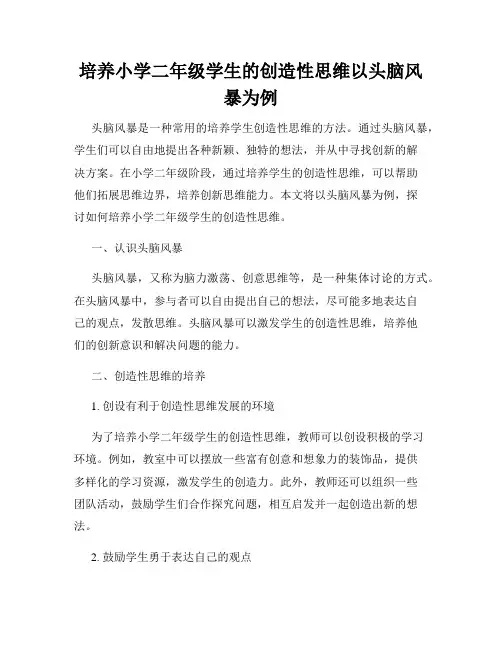 培养小学二年级学生的创造性思维以头脑风暴为例

头脑风暴是一种常用的培养学生创造性思维的方法。通过头脑风暴，学生们可以自由地提出各种新颖、独特的想法，并从中寻找创新的解决方案。在小学二年级阶段，通过培养学生的创造性思维，可以帮助他们拓展思维边界，培养创新思维能力。本文将以头脑风暴为例，探讨如何培养小学二年级学生的创造性思维。

一、认识头脑风暴

头脑风暴，又称为脑力激荡、创意思维等，是一种集体讨论的方式。在头脑风暴中，参与者可以自由提出自己的想法，尽可能多地表达自己的观点，发散思维。头脑风暴可以激发学生的创造性思维，培养他们的创新意识和解决问题的能力。

二、创造性思维的培养

1. 创设有利于创造性思维发展的环境

为了培养小学二年级学生的创造性思维，教师可以创设积极的学习环境。例如，教室中可以摆放一些富有创意和想象力的装饰品，提供多样化的学习资源，激发学生的创造力。此外，教师还可以组织一些团队活动，鼓励学生们合作探究问题，相互启发并一起创造出新的想法。

2. 鼓励学生勇于表达自己的观点